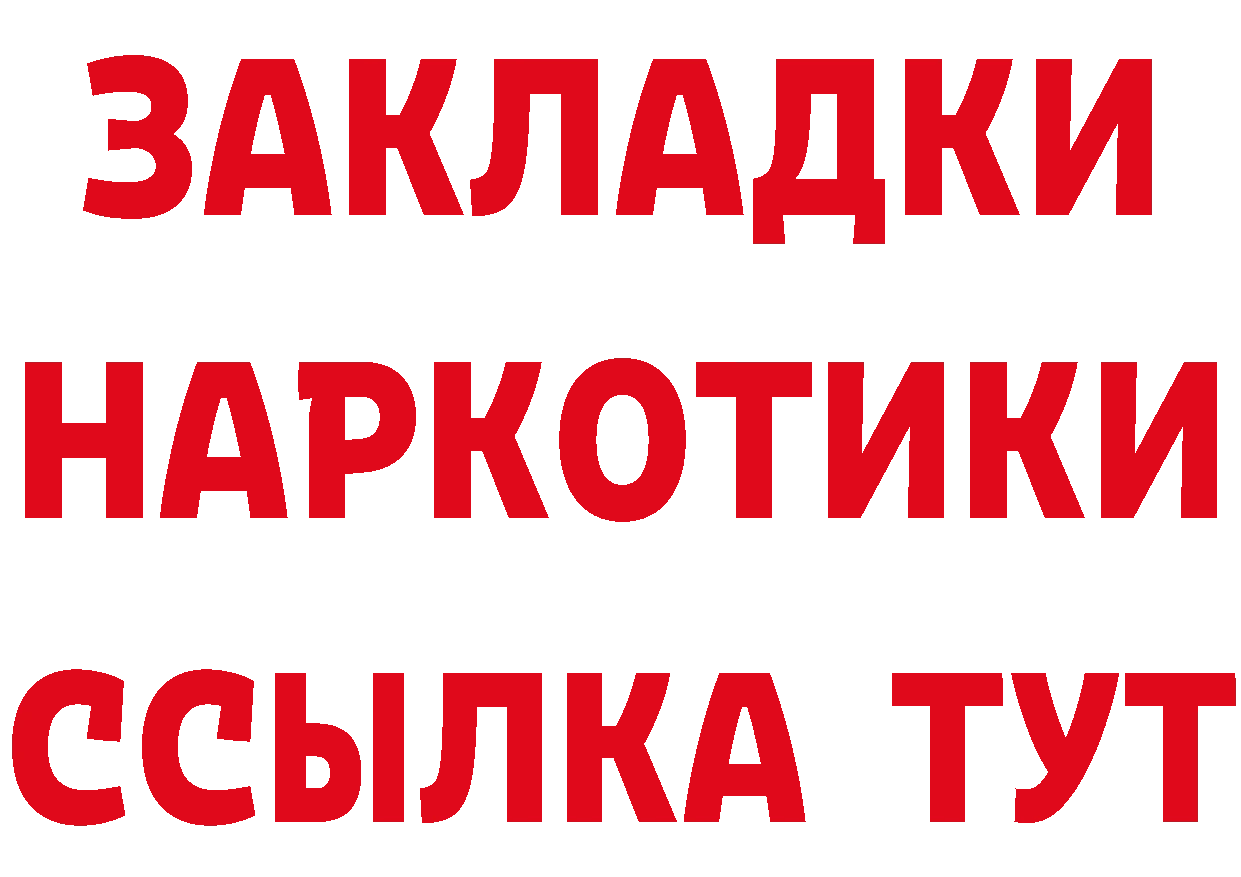 ЗАКЛАДКИ
НАРКОТИКИ
ССЫЛКА ТУТ